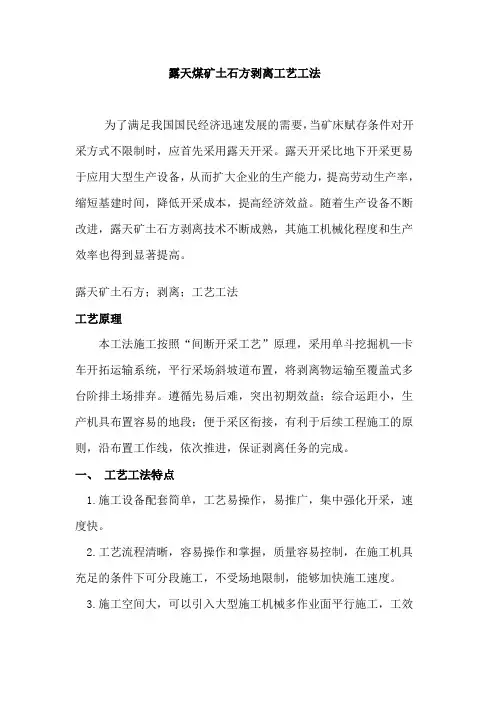 露天煤矿土石方剥离工艺工法

为了满足我国国民经济迅速发展的需要，当矿床赋存条件对开采方式不限制时，应首先采用露天开采。露天开采比地下开采更易于应用大型生产设备，从而扩大企业的生产能力，提高劳动生产率，缩短基建时间，降低开采成本，提高经济效益。随着生产设备不断改进，露天矿土石方剥离技术不断成熟，其施工机械化程度和生产效率也得到显著提高。

露天矿土石方；剥离；工艺工法

工艺原理

本工法施工按照“间断开采工艺”原理，采用单斗挖掘机—卡车开拓运输系统，平行采场斜坡道布置，将剥离物运输至覆盖式多台阶排土场排弃。遵循先易后难，突出初期效益；综合运距小，生产机具布置容易的地段；便于采区衔接，有利于后续工程施工的原则，沿布置工作线，依次推进，保证剥离任务的完成。

一、 工艺工法特点

1.施工设备配套简单，工艺易操作，易推广，集中强化开采，速度快。

2.工艺流程清晰，容易操作和掌握，质量容易控制，在施工机具充足的条件下可分段施工，不受场地限制，能够加快施工速度。

3.施工空间大，可以引入大型施工机械多作业面平行施工，工效